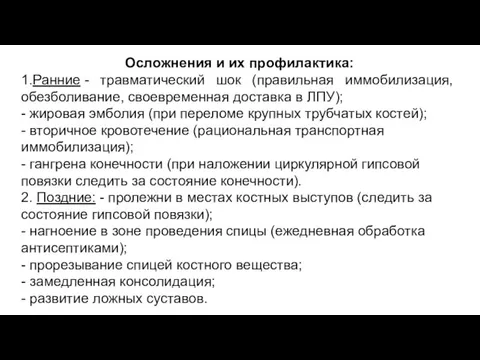 Осложнения и их профилактика:
1.Ранние - травматический шок (правильная иммобилизация, обезболивание, своевременная доставка в ЛПУ);
- жировая эмболия (при переломе крупных трубчатых костей);
- вторичное кровотечение (рациональная транспортная иммобилизация);
- гангрена конечности (при наложении циркулярной гипсовой повязки следить за состояние конечности).
2. Поздние: - пролежни в местах костных выступов (следить за состояние гипсовой повязки);
- нагноение в зоне проведения спицы (ежедневная обработка антисептиками);
- прорезывание спицей костного вещества;
- замедленная консолидация;
- развитие ложных суставов.